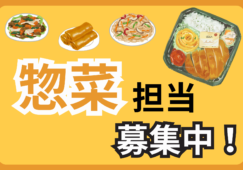 惣菜 担当
募集中！